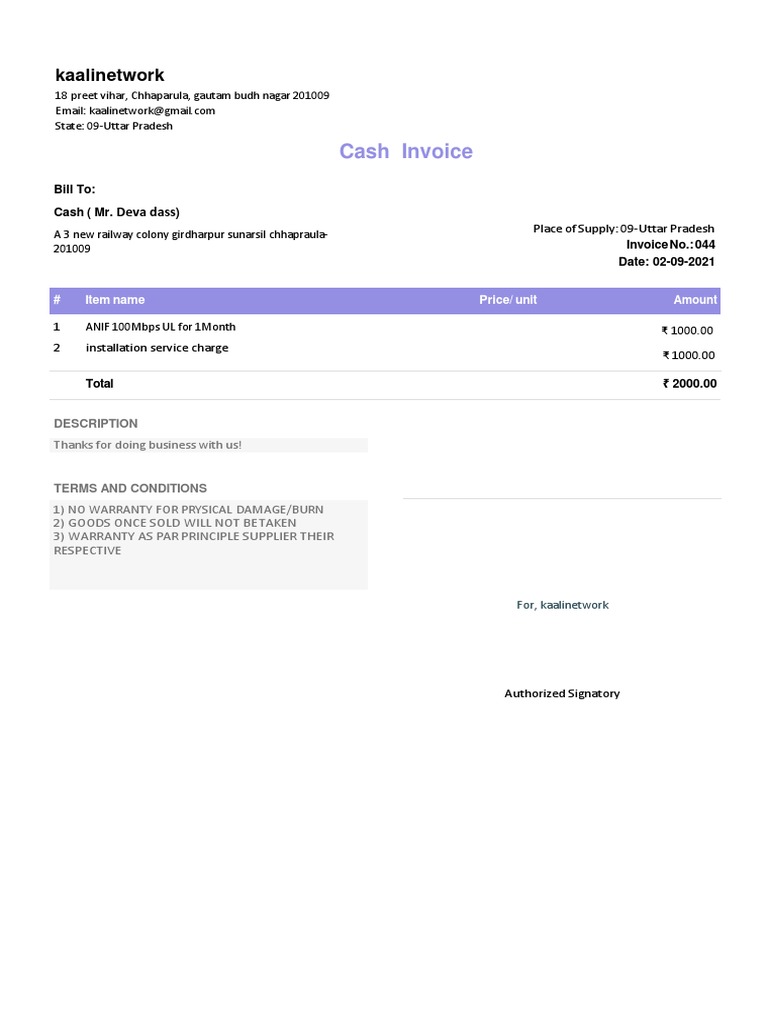 kaalinetwork
18 preet vihar, Chhaparula, gautam budh nagar 201009
Email: kaalinetwork@gmail.com
State: 09-Uttar Pradesh

Cash Invoice

Bill To:

Cash ( Mr. Deva dass)

A 3 new railway colony girdharpur sunarsil chhapraula-201009

Place of Supply: 09-Uttar Pradesh
Invoice No.: 044
Date: 02-09-2021

| # | Item name | Price/ unit | Amount |
|---|---|---|---|
| 1 | ANIF 100Mbps UL for 1Month | | ₹ 1000.00 |
| 2 | installation service charge | | ₹ 1000.00 |
| | Total | | ₹ 2000.00 |

DESCRIPTION

Thanks for doing business with us!

TERMS AND CONDITIONS

1) NO WARRANTY FOR PRYSICAL DAMAGE/BURN
2) GOODS ONCE SOLD WILL NOT BETAKEN
3) WARRANTY AS PAR PRINCIPLE SUPPLIER THEIR RESPECTIVE

For, kaalinetwork

Authorized Signatory